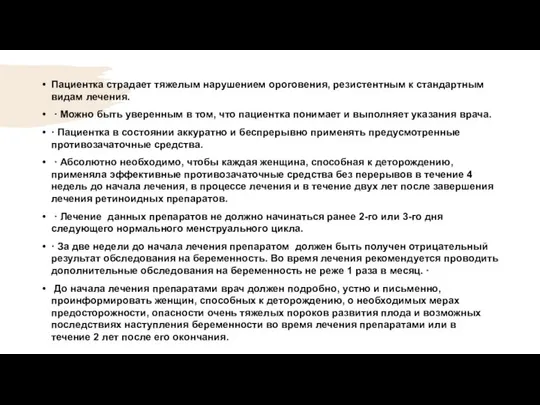 • Пациентка страдает тяжелым нарушением ороговения, резистентным к стандартным видам лечения.

• · Можно быть уверенным в том, что пациентка понимает и выполняет указания врача.

• · Пациентка в состоянии аккуратно и беспрерывно применять предусмотренные противозачаточные средства.

• · Абсолютно необходимо, чтобы каждая женщина, способная к деторождению, применяла эффективные противозачаточные средства без перерывов в течение 4 недель до начала лечения, в процессе лечения и в течение двух лет после завершения лечения ретиноидных препаратов.

• · Лечение данных препаратов не должно начинаться ранее 2-го или 3-го дня следующего нормального менструального цикла.

• · За две недели до начала лечения препаратом должен быть получен отрицательный результат обследования на беременность. Во время лечения рекомендуется проводить дополнительные обследования на беременность не реже 1 раза в месяц. ·

• До начала лечения препаратами врач должен подробно, устно и письменно, проинформировать женщин, способных к деторождению, о необходимых мерах предосторожности, опасности очень тяжелых пороков развития плода и возможных последствиях наступления беременности во время лечения препаратами или в течение 2 лет после его окончания.